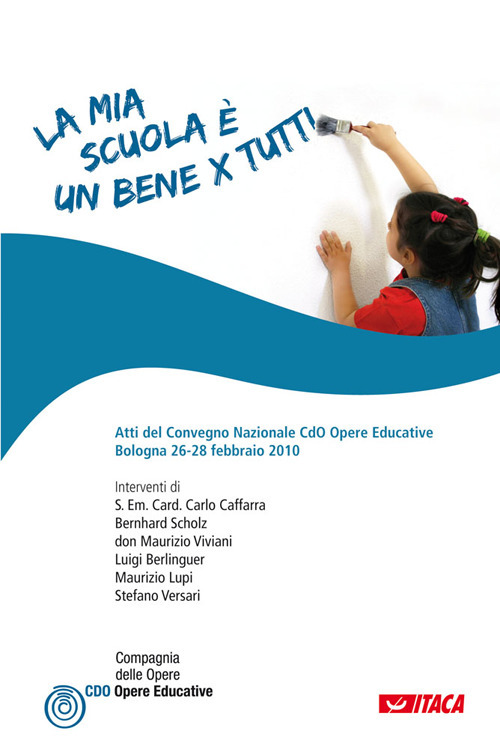 LA MIA SCUOLA È UN BENE X TUTTI

Atti del Convegno Nazionale CdO Opere Educative
Bologna 26-28 febbraio 2010

Interventi di
S. Em. Card. Carlo Caffarra
Bernhard Scholz
don Maurizio Viviani
Luigi Berlinguer
Maurizio Lupi
Stefano Versari

Compagnia delle Opere
CDO Opere Educative

ITACA